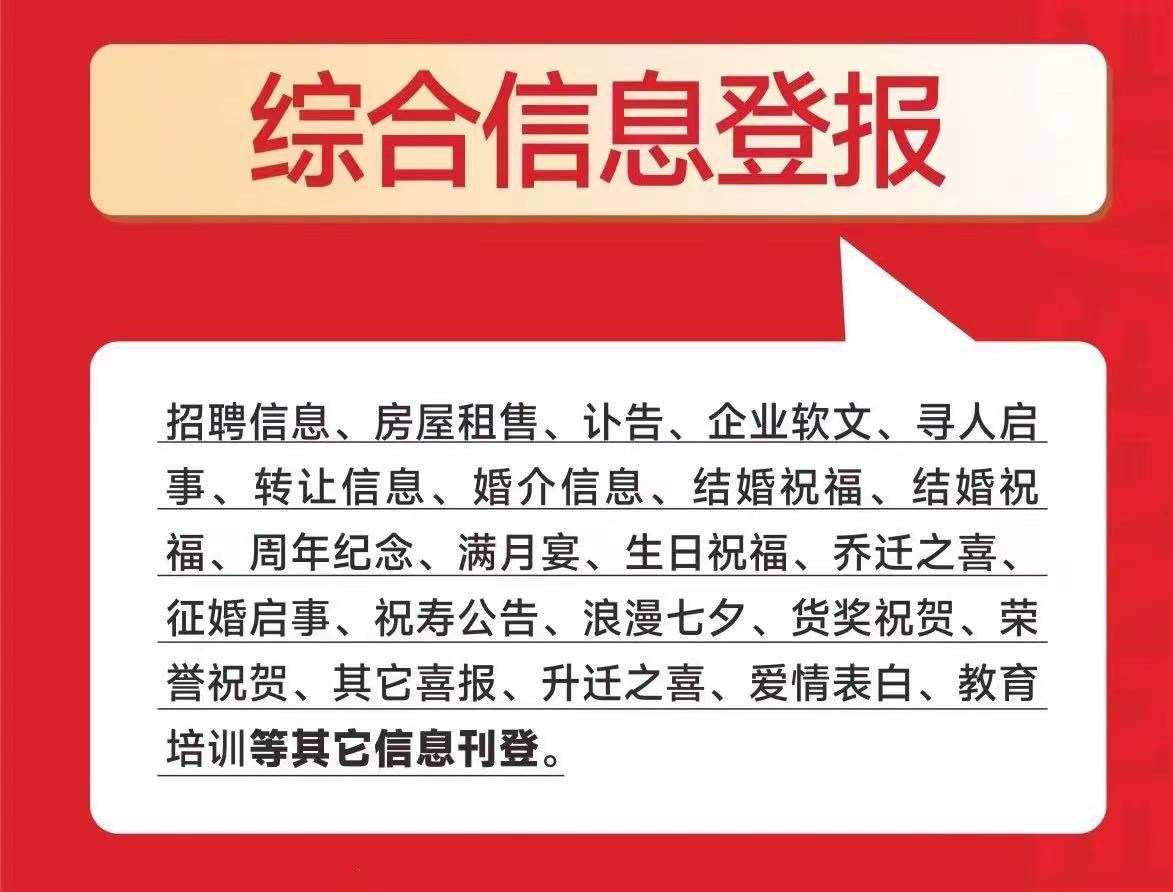 综合信息登报

招聘信息、房屋租售、讣告、企业软文、寻人启事、转让信息、婚介信息、结婚祝福、结婚祝福、周年纪念、满月宴、生日祝福、乔迁之喜、征婚启事、祝寿公告、浪漫七夕、货奖祝贺、荣誉祝贺、其它喜报、升迁之喜、爱情表白、教育培训等其它信息刊登。